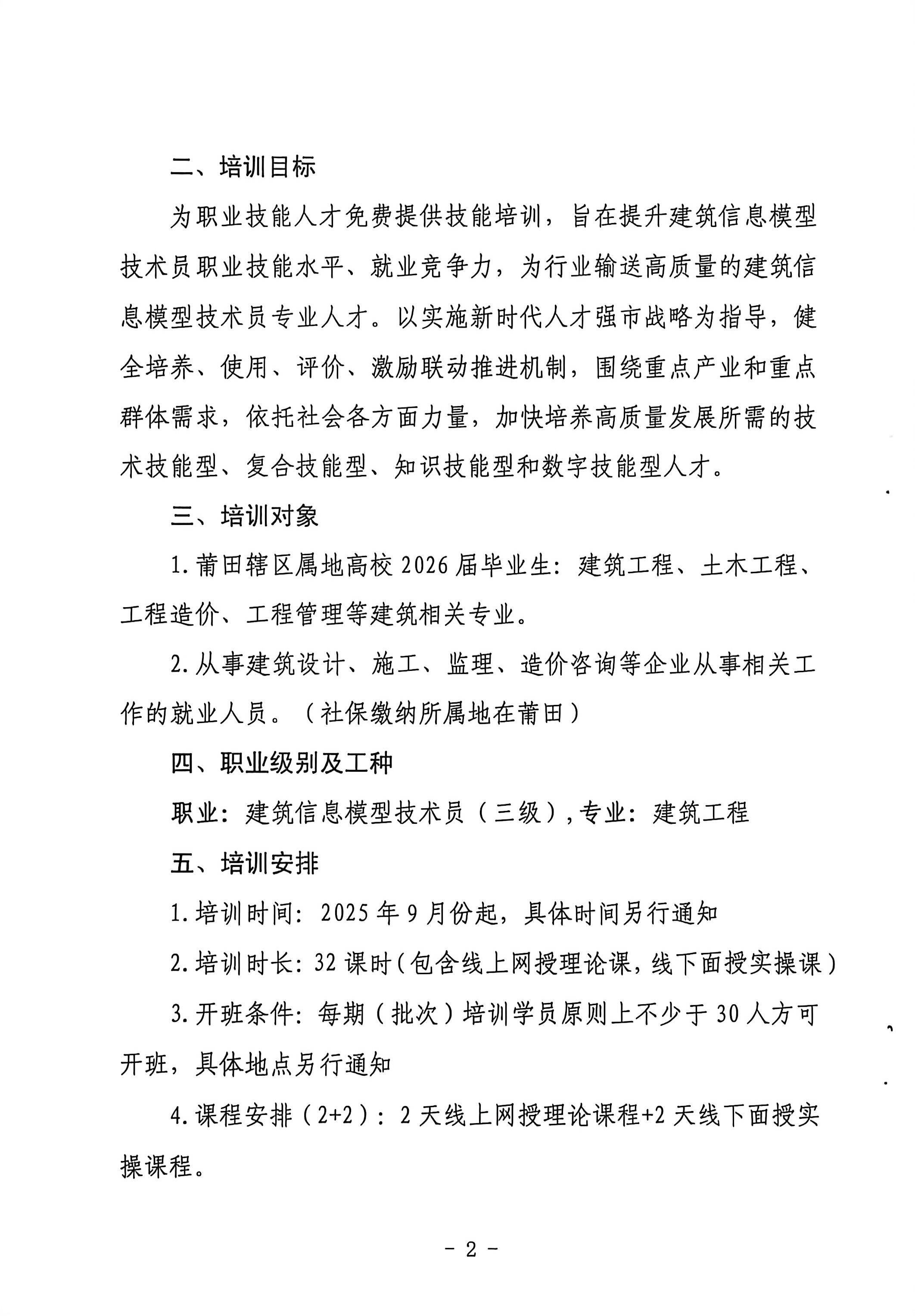 二、培训目标

为职业技能人才免费提供技能培训，旨在提升建筑信息模型技术员职业技能水平、就业竞争力，为行业输送高质量的建筑信息模型技术员专业人才。以实施新时代人才强市战略为指导，健全培养、使用、评价、激励联动推进机制，围绕重点产业和重点群体需求，依托社会各方面力量，加快培养高质量发展所需的技术技能型、复合技能型、知识技能型和数字技能型人才。

三、培训对象

1.莆田辖区属地高校2026届毕业生：建筑工程、土木工程、工程造价、工程管理等建筑相关专业。

2.从事建筑设计、施工、监理、造价咨询等企业从事相关工作的就业人员。（社保缴纳所属地在莆田）

四、职业级别及工种

职业：建筑信息模型技术员（三级），专业：建筑工程

五、培训安排

1.培训时间：2025年9月份起，具体时间另行通知

2.培训时长：32课时（包含线上网授理论课，线下面授实操课）

3.开班条件：每期（批次）培训学员原则上不少于30人方可开班，具体地点另行通知

4.课程安排（2+2）：2天线上网授理论课程+2天线下面授实操课程。

－2－